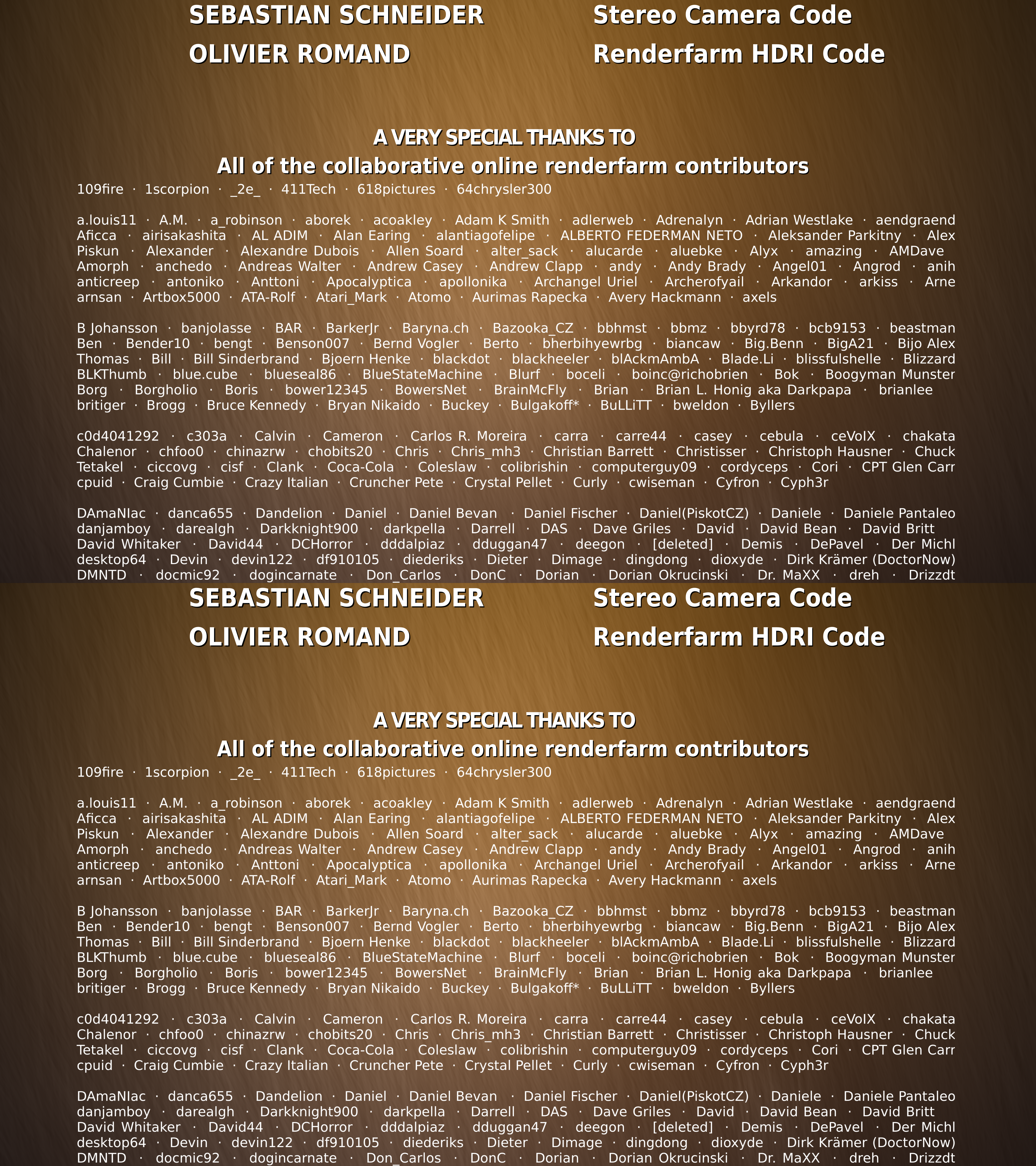 SEBASTIAN SCHNEIDER Stereo Camera Code

OLIVIER ROMAND Renderfarm HDRI Code

A VERY SPECIAL THANKS TO
All of the collaborative online renderfarm contributors

109fire · 1scorpion · _2e_ · 411Tech · 618pictures · 64chrysler300

a.louis11 · A.M. · a_robinson · aborek · acoakley · Adam K Smith · adlerweb · Adrenalyn · Adrian Westlake · aendgraend Aficca · airisakashita · AL ADIM · Alan Earing · alantiagofelipe · ALBERTO FEDERMAN NETO · Aleksander Parkitny · Alex Piskun · Alexander · Alexandre Dubois · Allen Soard · alter_sack · alucarde · aluebke · Alyx · amazing · AMDave Amorph · anchedo · Andreas Walter · Andrew Casey · Andrew Clapp · andy · Andy Brady · Angel01 · Angrod · anih anticreep · antoniko · Anttoni · Apocalyptica · apollonika · Archangel Uriel · Archerofyail · Arkandor · arkiss · Arne arnsan · Artbox5000 · ATA-Rolf · Atari_Mark · Atomo · Aurimas Rapecka · Avery Hackmann · axels

B Johansson · banjolasse · BAR · BarkerJr · Baryna.ch · Bazooka_CZ · bbhmst · bbmz · bbyrd78 · bcb9153 · beastman Ben · Bender10 · bengt · Benson007 · Bernd Vogler · Berto · bherbihyewrbg · biancaw · Big.Benn · BigA21 · Bijo Alex Thomas · Bill · Bill Sinderbrand · Bjoern Henke · blackdot · blackheeler · blAckmAmbA · Blade.Li · blissfulshelle · Blizzard BLKThumb · blue.cube · blueseal86 · BlueStateMachine · Blurf · boceli · boinc@richobrien · Bok · Boogyman Munster Borg · Borgholio · Boris · bower12345 · BowersNet · BrainMcFly · Brian · Brian L. Honig aka Darkpapa · brianlee britiger · Brogg · Bruce Kennedy · Bryan Nikaido · Buckey · Bulgakoff* · BuLLiTT · bweldon · Byllers

c0d4041292 · c303a · Calvin · Cameron · Carlos R. Moreira · carra · carre44 · casey · cebula · ceVoIX · chakata Chalenor · chfoo0 · chinazrw · chobits20 · Chris · Chris_mh3 · Christian Barrett · Christisser · Christoph Hausner · Chuck Tetakel · ciccovg · cisf · Clank · Coca-Cola · Coleslaw · colibrishin · computerguy09 · cordyceps · Cori · CPT Glen Carr cpuid · Craig Cumbie · Crazy Italian · Cruncher Pete · Crystal Pellet · Curly · cwiseman · Cyfron · Cyph3r

DAmaNIac · danca655 · Dandelion · Daniel · Daniel Bevan · Daniel Fischer · Daniel(PiskotCZ) · Daniele · Daniele Pantaleo danjamboy · darealgh · Darkknight900 · darkpella · Darrell · DAS · Dave Griles · David · David Bean · David Britt David Whitaker · David44 · DCHorror · dddalpiaz · dduggan47 · deegon · [deleted] · Demis · DePavel · Der Michl desktop64 · Devin · devin122 · df910105 · diederiks · Dieter · Dimage · dingdong · dioxyde · Dirk Krämer (DoctorNow) DMNTD · docmic92 · dogincarnate · Don_Carlos · DonC · Dorian · Dorian Okrucinski · Dr. MaXX · dreh · Drizzdt

SEBASTIAN SCHNEIDER Stereo Camera Code

OLIVIER ROMAND Renderfarm HDRI Code

A VERY SPECIAL THANKS TO
All of the collaborative online renderfarm contributors

109fire · 1scorpion · _2e_ · 411Tech · 618pictures · 64chrysler300

a.louis11 · A.M. · a_robinson · aborek · acoakley · Adam K Smith · adlerweb · Adrenalyn · Adrian Westlake · aendgraend Aficca · airisakashita · AL ADIM · Alan Earing · alantiagofelipe · ALBERTO FEDERMAN NETO · Aleksander Parkitny · Alex Piskun · Alexander · Alexandre Dubois · Allen Soard · alter_sack · alucarde · aluebke · Alyx · amazing · AMDave Amorph · anchedo · Andreas Walter · Andrew Casey · Andrew Clapp · andy · Andy Brady · Angel01 · Angrod · anih anticreep · antoniko · Anttoni · Apocalyptica · apollonika · Archangel Uriel · Archerofyail · Arkandor · arkiss · Arne arnsan · Artbox5000 · ATA-Rolf · Atari_Mark · Atomo · Aurimas Rapecka · Avery Hackmann · axels

B Johansson · banjolasse · BAR · BarkerJr · Baryna.ch · Bazooka_CZ · bbhmst · bbmz · bbyrd78 · bcb9153 · beastman Ben · Bender10 · bengt · Benson007 · Bernd Vogler · Berto · bherbihyewrbg · biancaw · Big.Benn · BigA21 · Bijo Alex Thomas · Bill · Bill Sinderbrand · Bjoern Henke · blackdot · blackheeler · blAckmAmbA · Blade.Li · blissfulshelle · Blizzard BLKThumb · blue.cube · blueseal86 · BlueStateMachine · Blurf · boceli · boinc@richobrien · Bok · Boogyman Munster Borg · Borgholio · Boris · bower12345 · BowersNet · BrainMcFly · Brian · Brian L. Honig aka Darkpapa · brianlee britiger · Brogg · Bruce Kennedy · Bryan Nikaido · Buckey · Bulgakoff* · BuLLiTT · bweldon · Byllers

c0d4041292 · c303a · Calvin · Cameron · Carlos R. Moreira · carra · carre44 · casey · cebula · ceVoIX · chakata Chalenor · chfoo0 · chinazrw · chobits20 · Chris · Chris_mh3 · Christian Barrett · Christisser · Christoph Hausner · Chuck Tetakel · ciccovg · cisf · Clank · Coca-Cola · Coleslaw · colibrishin · computerguy09 · cordyceps · Cori · CPT Glen Carr cpuid · Craig Cumbie · Crazy Italian · Cruncher Pete · Crystal Pellet · Curly · cwiseman · Cyfron · Cyph3r

DAmaNIac · danca655 · Dandelion · Daniel · Daniel Bevan · Daniel Fischer · Daniel(PiskotCZ) · Daniele · Daniele Pantaleo danjamboy · darealgh · Darkknight900 · darkpella · Darrell · DAS · Dave Griles · David · David Bean · David Britt David Whitaker · David44 · DCHorror · dddalpiaz · dduggan47 · deegon · [deleted] · Demis · DePavel · Der Michl desktop64 · Devin · devin122 · df910105 · diederiks · Dieter · Dimage · dingdong · dioxyde · Dirk Krämer (DoctorNow) DMNTD · docmic92 · dogincarnate · Don_Carlos · DonC · Dorian · Dorian Okrucinski · Dr. MaXX · dreh · Drizzdt